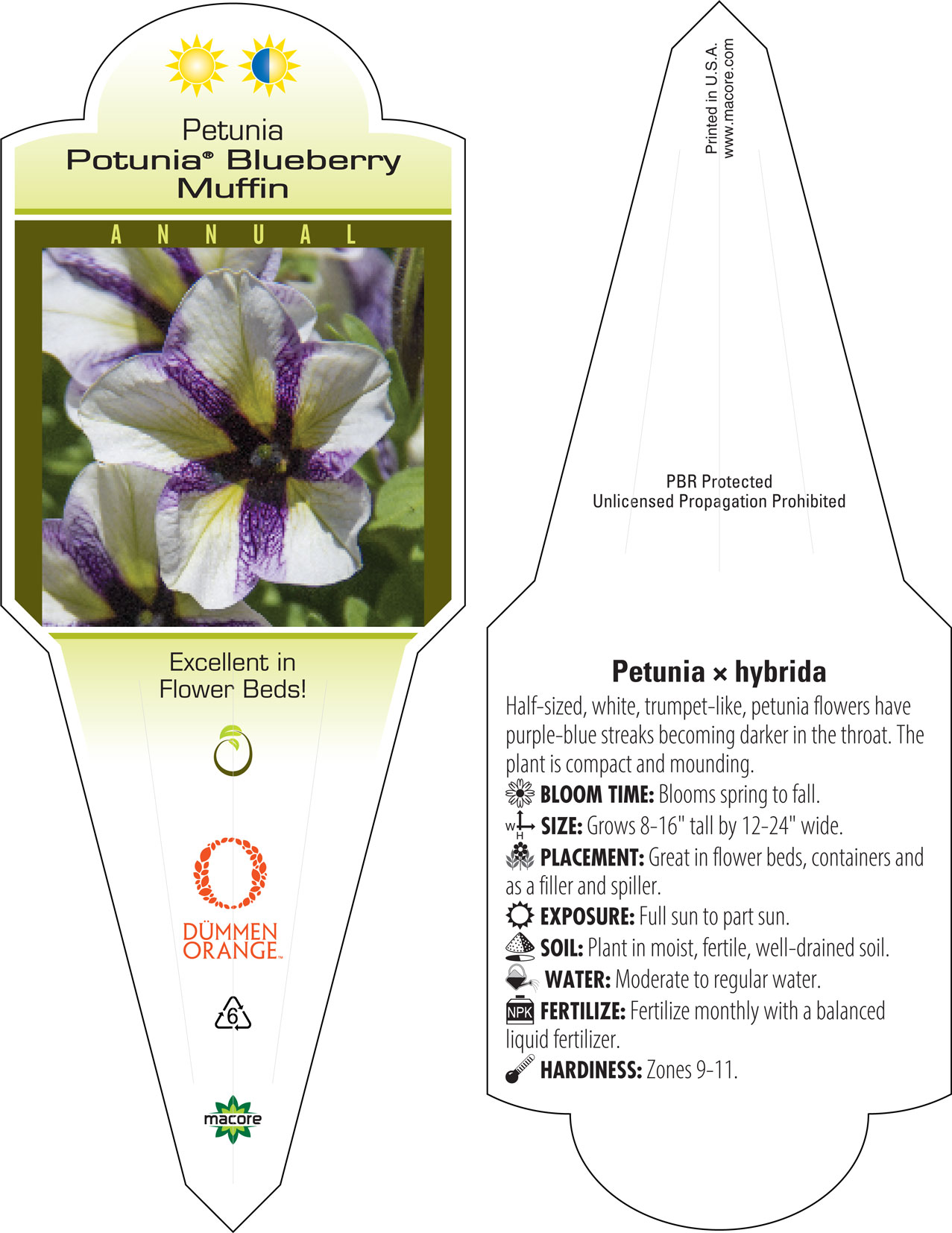 Petunia
Potunia® Blueberry Muffin

ANNUAL

Excellent in Flower Beds!

DÜMMEN ORANGE™

6

macore

Printed in U.S.A.
www.macore.com

PBR Protected
Unlicensed Propagation Prohibited

Petunia × hybrida

Half-sized, white, trumpet-like, petunia flowers have purple-blue streaks becoming darker in the throat. The plant is compact and mounding.

BLOOM TIME: Blooms spring to fall.

W H SIZE: Grows 8-16" tall by 12-24" wide.

PLACEMENT: Great in flower beds, containers and as a filler and spiller.

EXPOSURE: Full sun to part sun.

SOIL: Plant in moist, fertile, well-drained soil.

WATER: Moderate to regular water.

NPK FERTILIZE: Fertilize monthly with a balanced liquid fertilizer.

HARDINESS: Zones 9-11.